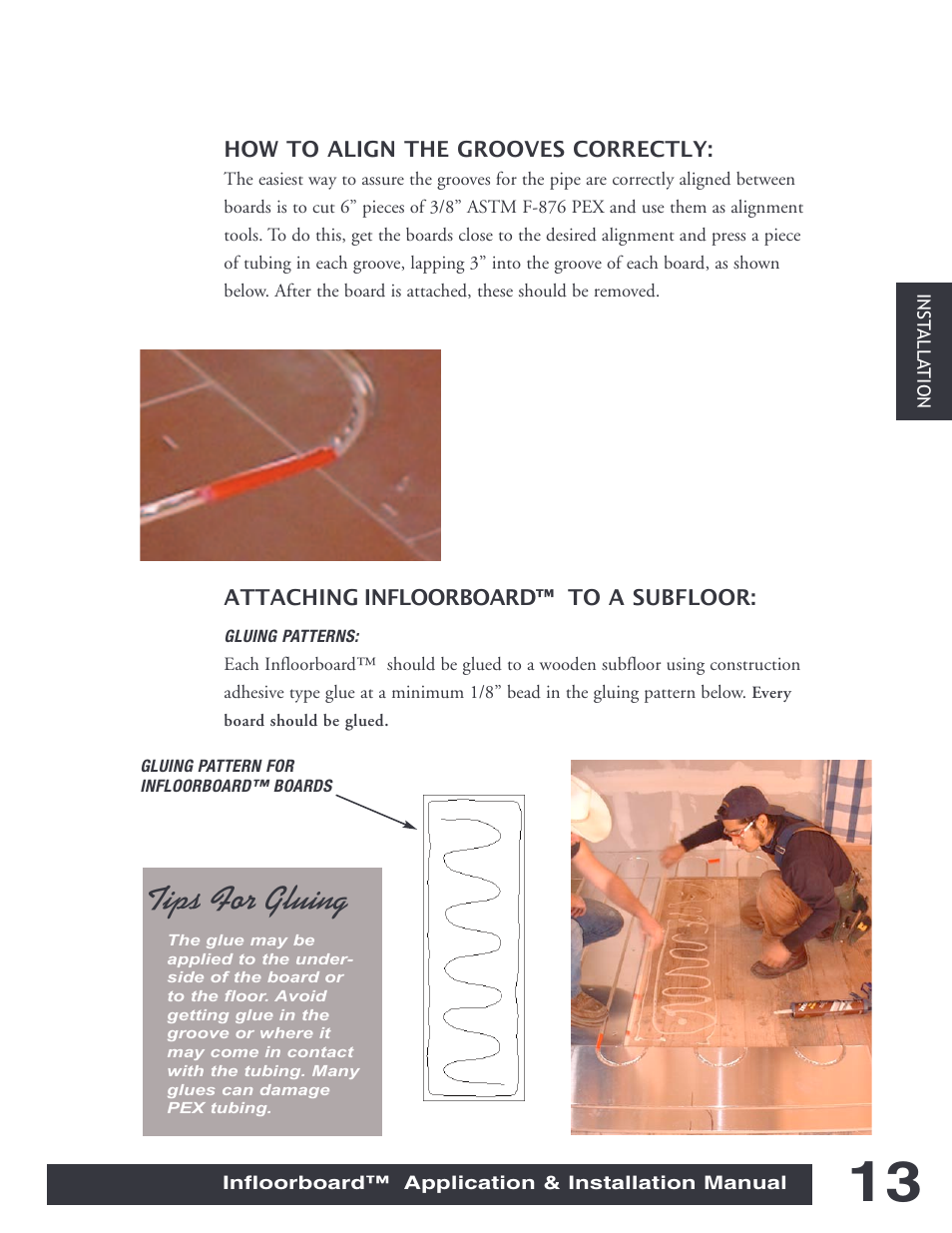 HOW TO ALIGN THE GROOVES CORRECTLY:

The easiest way to assure the grooves for the pipe are correctly aligned between boards is to cut 6” pieces of 3/8” ASTM F-876 PEX and use them as alignment tools. To do this, get the boards close to the desired alignment and press a piece of tubing in each groove, lapping 3” into the groove of each board, as shown below. After the board is attached, these should be removed.

INSTALLATION

ATTACHING INFLOORBOARD™ TO A SUBFLOOR:

GLUING PATTERNS:

Each Infloorboard™ should be glued to a wooden subfloor using construction adhesive type glue at a minimum 1/8” bead in the gluing pattern below. Every board should be glued.

GLUING PATTERN FOR INFLOORBOARD™ BOARDS

Tips For Gluing

The glue may be applied to the underside of the board or to the floor. Avoid getting glue in the groove or where it may come in contact with the tubing. Many glues can damage PEX tubing.

Infloorboard™ Application & Installation Manual

13